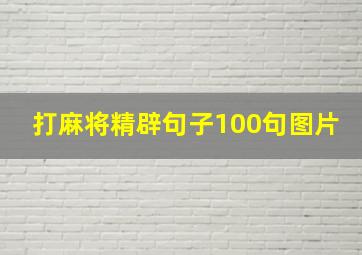 打麻将精辟句子100句图片